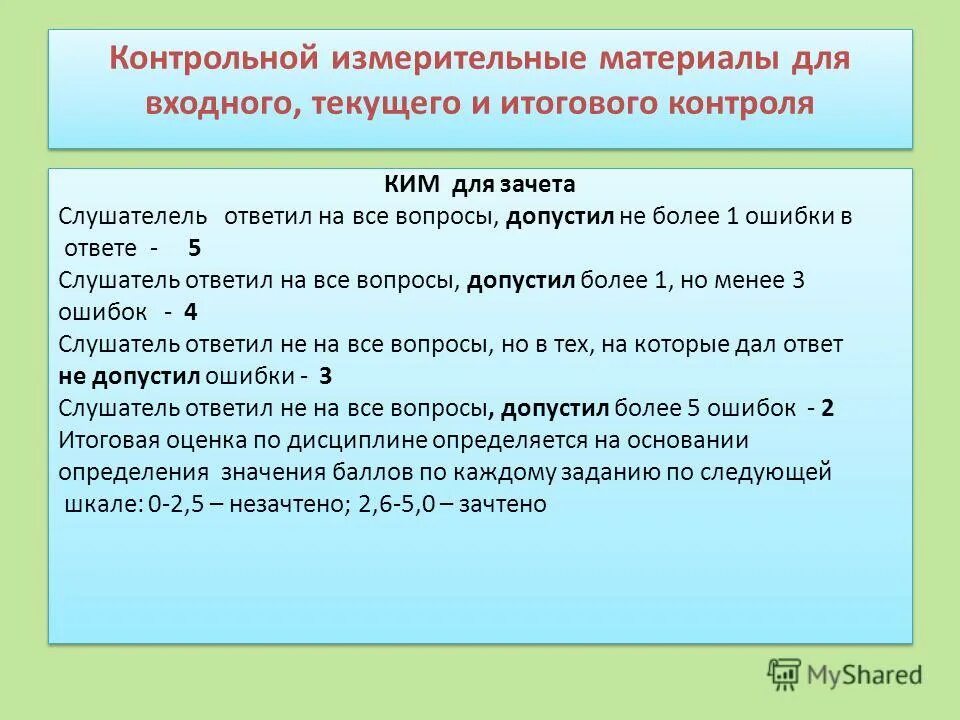 Контрольной измерительные материалы для входного, текущего и итогового контроля

КИМ для зачета

Слушателель ответил на все вопросы, допустил не более 1 ошибки в ответе - 5

Слушатель ответил на все вопросы, допустил более 1, но менее 3 ошибок - 4

Слушатель ответил не на все вопросы, но в тех, на которые дал ответ не допустил ошибки - 3

Слушатель ответил не на все вопросы, допустил более 5 ошибок - 2

Итоговая оценка по дисциплине определяется на основании определения значения баллов по каждому заданию по следующей шкале: 0-2,5 – незачтено; 2,6-5,0 – зачтено

MyShared